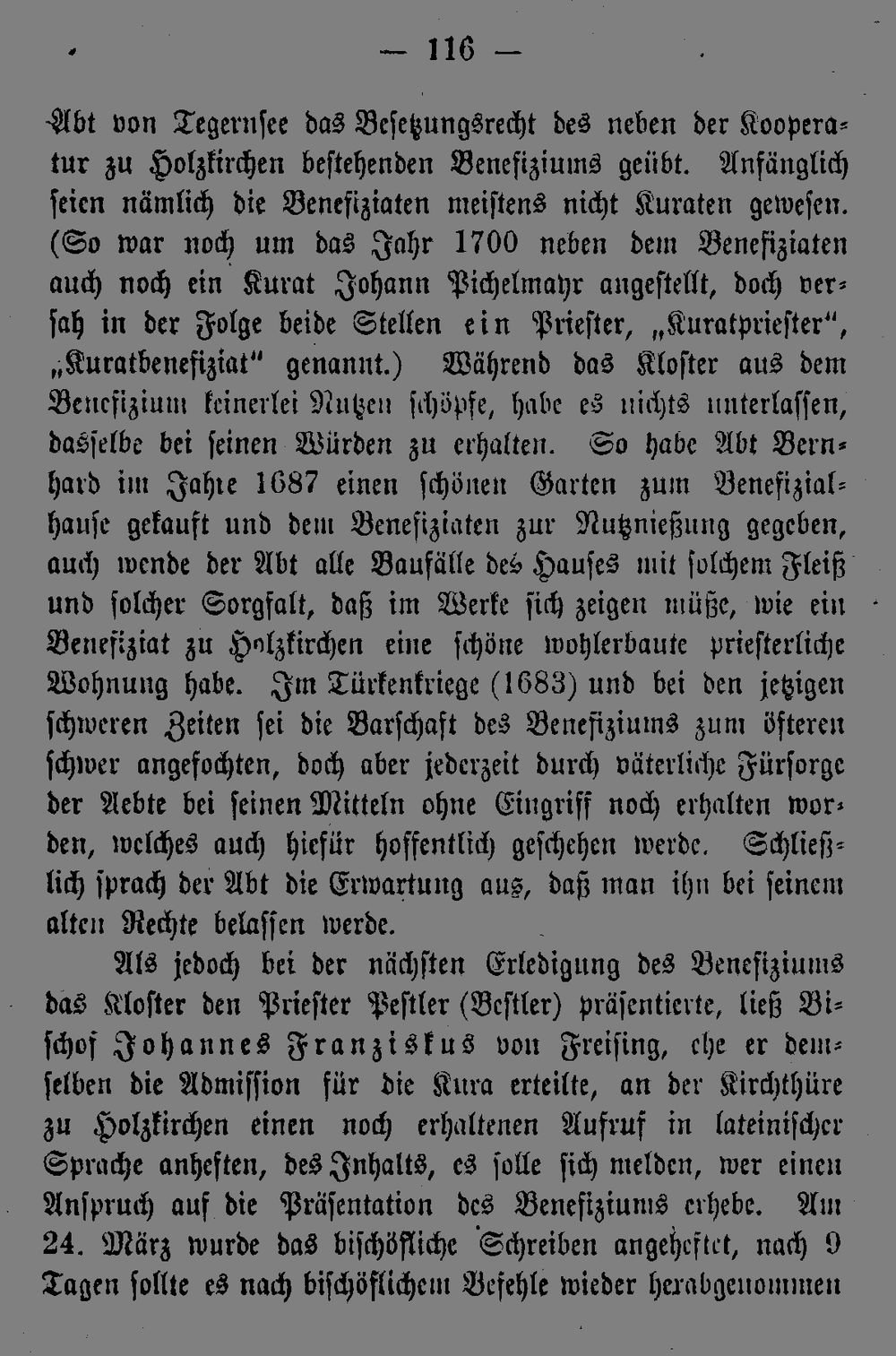 — 116 —

Abt von Tegernsee das Besetzungsrecht des neben der Kooperatur zu Holzkirchen bestehenden Benefiziums geübt. Anfänglich seien nämlich die Benefiziaten meistens nicht Kuraten gewesen. (So war noch um das Jahr 1700 neben dem Benefiziaten auch noch ein Kurat Johann Pichelmayr angestellt, doch versah in der Folge beide Stellen ein Priester, „Kuratpriester“, „Kuratbenefiziat“ genannt.) Während das Kloster aus dem Benefizium keinerlei Nutzen schöpfe, habe es nichts unterlassen, dasselbe bei seinen Würden zu erhalten. So habe Abt Bernhard im Jahre 1687 einen schönen Garten zum Benefizialhause gekauft und dem Benefiziaten zur Nutznießung gegeben, auch wende der Abt alle Baufälle des Hauses mit solchem Fleiß und solcher Sorgfalt, daß im Werke sich zeigen müße, wie ein Benefiziat zu Holzkirchen eine schöne wohlerbaute priesterliche Wohnung habe. Im Türkenkriege (1683) und bei den jetzigen schweren Zeiten sei die Barschaft des Benefiziums zum öfteren schwer angefochten, doch aber jederzeit durch väterliche Fürsorge der Aebte bei seinen Mitteln ohne Eingriff noch erhalten worden, welches auch hiefür hoffentlich geschehen werde. Schließlich sprach der Abt die Erwartung aus, daß man ihn bei seinem alten Rechte belassen werde.

Als jedoch bei der nächsten Erledigung des Benefiziums das Kloster den Priester Pestler (Bestler) präsentierte, ließ Bischof Johannes Franziskus von Freising, ehe er demselben die Admission für die Kura erteilte, an der Kirchthüre zu Holzkirchen einen noch erhaltenen Aufruf in lateinischer Sprache anheften, des Inhalts, es solle sich melden, wer einen Anspruch auf die Präsentation des Benefiziums erhebe. Am 24. März wurde das bischöfliche Schreiben angeheftet, nach 9 Tagen sollte es nach bischöflichem Befehle wieder herabgenommen